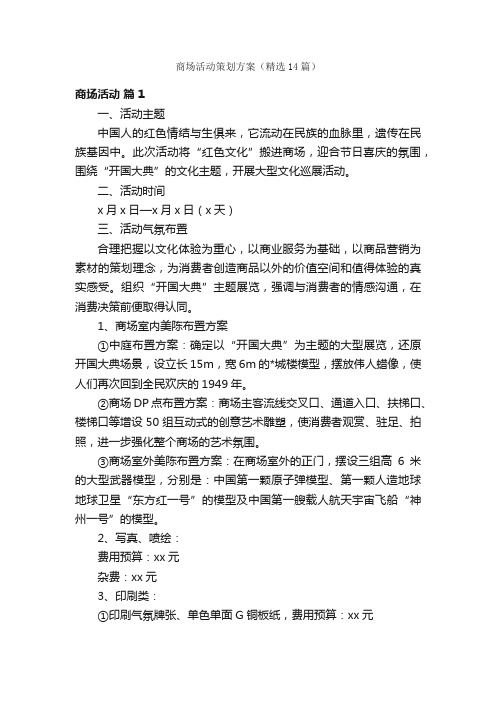 商场活动策划方案（精选14篇）

商场活动 篇1

一、活动主题

中国人的红色情结与生俱来，它流动在民族的血脉里，遗传在民族基因中。此次活动将“红色文化”搬进商场，迎合节日喜庆的氛围，围绕“开国大典”的文化主题，开展大型文化巡展活动。

二、活动时间

x月x日—x月x日（x天）

三、活动气氛布置

合理把握以文化体验为重心，以商业服务为基础，以商品营销为素材的策划理念，为消费者创造商品以外的价值空间和值得体验的真实感受。组织“开国大典”主题展览，强调与消费者的情感沟通，在消费决策前便取得认同。

1、商场室内美陈布置方案

①中庭布置方案：确定以“开国大典”为主题的大型展览，还原开国大典场景，设立长15m，宽6m的*城楼模型，摆放伟人蜡像，使人们再次回到全民欢庆的1949年。

②商场DP点布置方案：商场主客流线交叉口、通道入口、扶梯口、楼梯口等增设50组互动式的创意艺术雕塑，使消费者观赏、驻足、拍照，进一步强化整个商场的艺术氛围。

③商场室外美陈布置方案：在商场室外的正门，摆设三组高 6 米的大型武器模型，分别是：中国第一颗原子弹模型、第一颗人造地球地球卫星“东方红一号”的模型及中国第一艘载人航天宇宙飞船“神州一号”的模型。

2、写真、喷绘：

费用预算：xx元

杂费：xx元

3、印刷类：

①印刷气氛牌张、单色单面G铜板纸，费用预算：xx元